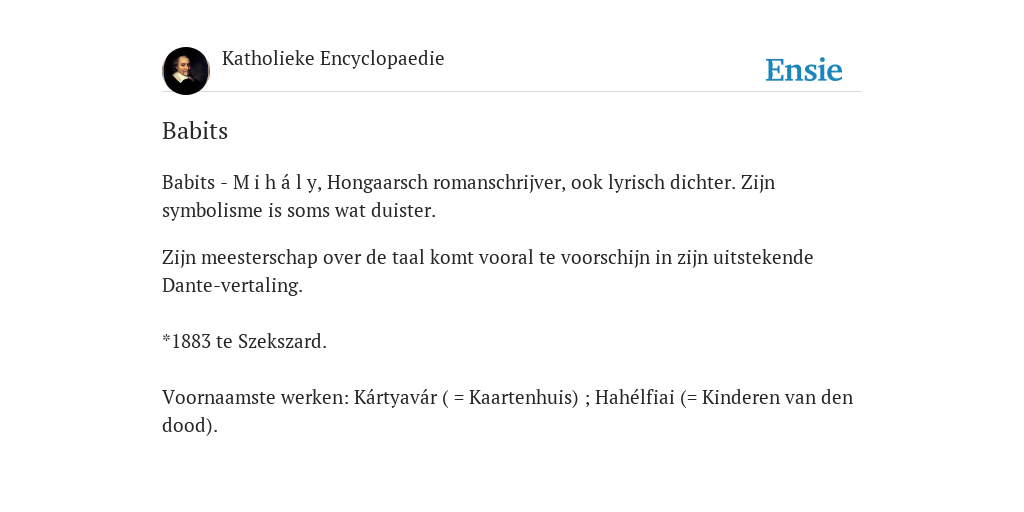 Katholieke Encyclopaedie

Ensie

Babits

Babits - M i h á l y, Hongaarsch romanschrijver, ook lyrisch dichter. Zijn symbolisme is soms wat duister.

Zijn meesterschap over de taal komt vooral te voorschijn in zijn uitstekende Dante-vertaling.

*1883 te Szekszard.

Voornaamste werken: Kártyavár ( = Kaartenhuis) ; Hahélfiai (= Kinderen van den dood).